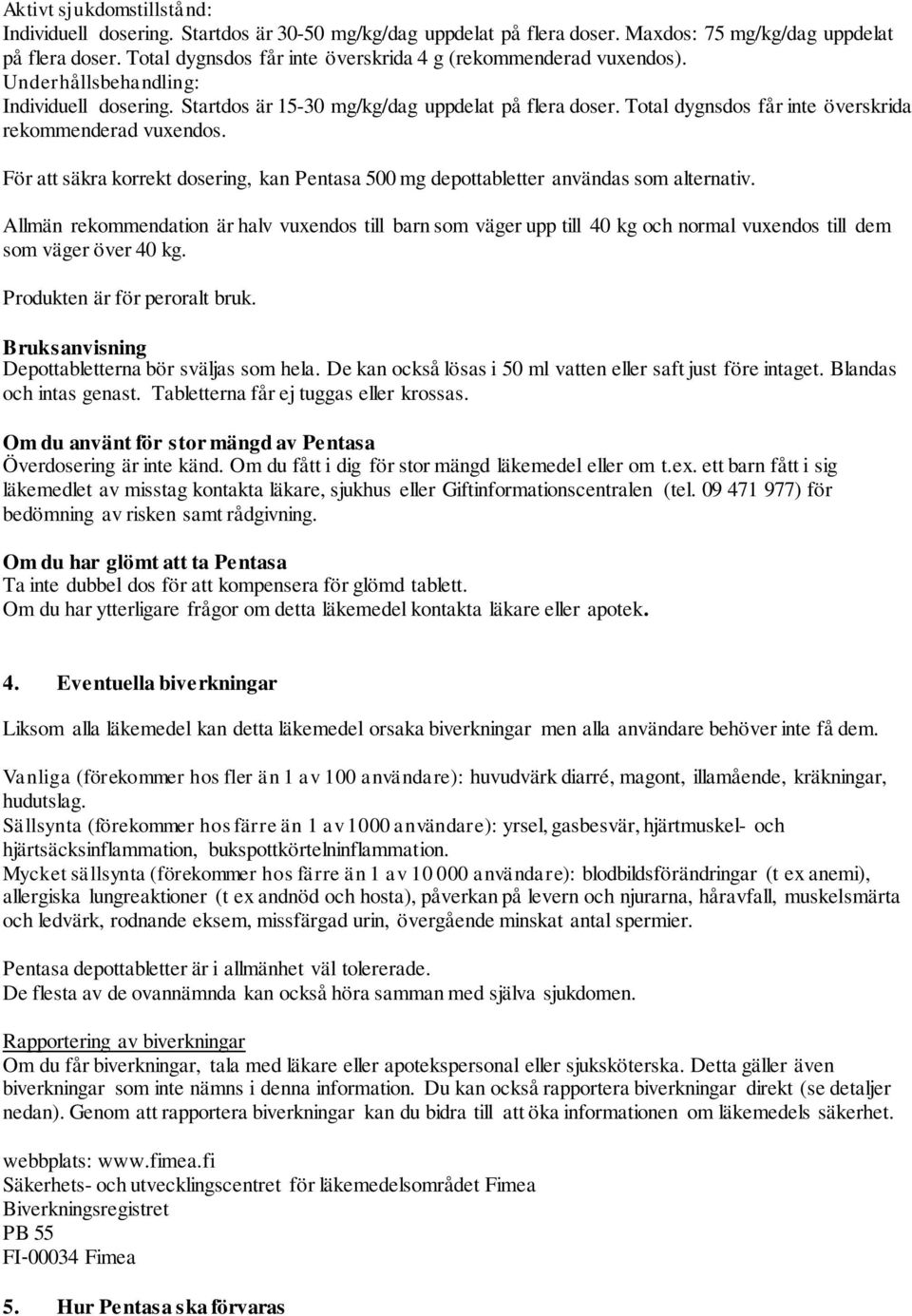 Aktivt sjukdomstillstånd:
Individuell dosering. Startdos är 30-50 mg/kg/dag uppdelat på flera doser. Maxdos: 75 mg/kg/dag uppdelat på flera doser. Total dygnsdos får inte överskrida 4 g (rekommenderad vuxendos).
Underhållsbehandling:
Individuell dosering. Startdos är 15-30 mg/kg/dag uppdelat på flera doser. Total dygnsdos får inte överskrida rekommenderad vuxendos.

För att säkra korrekt dosering, kan Pentasa 500 mg depottabletter användas som alternativ.

Allmän rekommendation är halv vuxendos till barn som väger upp till 40 kg och normal vuxendos till dem som väger över 40 kg.

Produkten är för peroralt bruk.

Bruksanvisning
Depottabletterna bör sväljas som hela. De kan också lösas i 50 ml vatten eller saft just före intaget. Blandas och intas genast. Tabletterna får ej tuggas eller krossas.

Om du använt för stor mängd av Pentasa
Överdosering är inte känd. Om du fått i dig för stor mängd läkemedel eller om t.ex. ett barn fått i sig läkemedlet av misstag kontakta läkare, sjukhus eller Giftinformationscentralen (tel. 09 471 977) för bedömning av risken samt rådgivning.

Om du har glömt att ta Pentasa
Ta inte dubbel dos för att kompensera för glömd tablett.
Om du har ytterligare frågor om detta läkemedel kontakta läkare eller apotek.

4. Eventuella biverkningar

Liksom alla läkemedel kan detta läkemedel orsaka biverkningar men alla användare behöver inte få dem.

Vanliga (förekommer hos fler än 1 av 100 användare): huvudvärk diarré, magont, illamående, kräkningar, hudutslag.
Sällsynta (förekommer hos färre än 1 av 1000 användare): yrsel, gasbesvär, hjärtmuskel- och hjärtsäcksinflammation, bukspottkörtelninflammation.
Mycket sällsynta (förekommer hos färre än 1 av 10 000 användare): blodbildsförändringar (t ex anemi), allergiska lungreaktioner (t ex andnöd och hosta), påverkan på levern och njurarna, håravfall, muskelsmärta och ledvärk, rodnande eksem, missfärgad urin, övergående minskat antal spermier.

Pentasa depottabletter är i allmänhet väl tolererade.
De flesta av de ovannämnda kan också höra samman med själva sjukdomen.

Rapportering av biverkningar
Om du får biverkningar, tala med läkare eller apotekspersonal eller sjuksköterska. Detta gäller även biverkningar som inte nämns i denna information. Du kan också rapportera biverkningar direkt (se detaljer nedan). Genom att rapportera biverkningar kan du bidra till att öka informationen om läkemedels säkerhet.

webbplats: www.fimea.fi
Säkerhets- och utvecklingscentret för läkemedelsområdet Fimea
Biverkningsregistret
PB 55
FI-00034 Fimea

5. Hur Pentasa ska förvaras